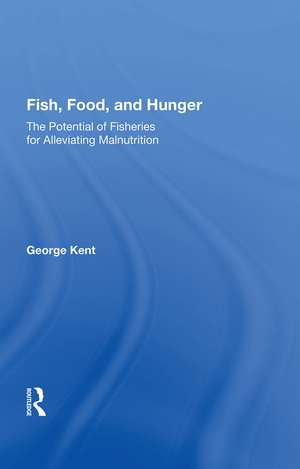 Fish, Food, and Hunger

The Potential of Fisheries for Alleviating Malnutrition

George Kent

ROUTLEDGE